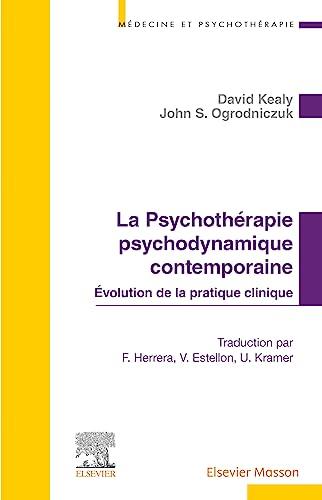 MÉDECINE ET PSYCHOTHÉRAPIE

David Kealy
John S. Ogrodniczuk

La Psychothérapie psychodynamique contemporaine
Évolution de la pratique clinique

Traduction par
F. Herrera, V. Estellon, U. Kramer

ELSEVIER

Elsevier Masson